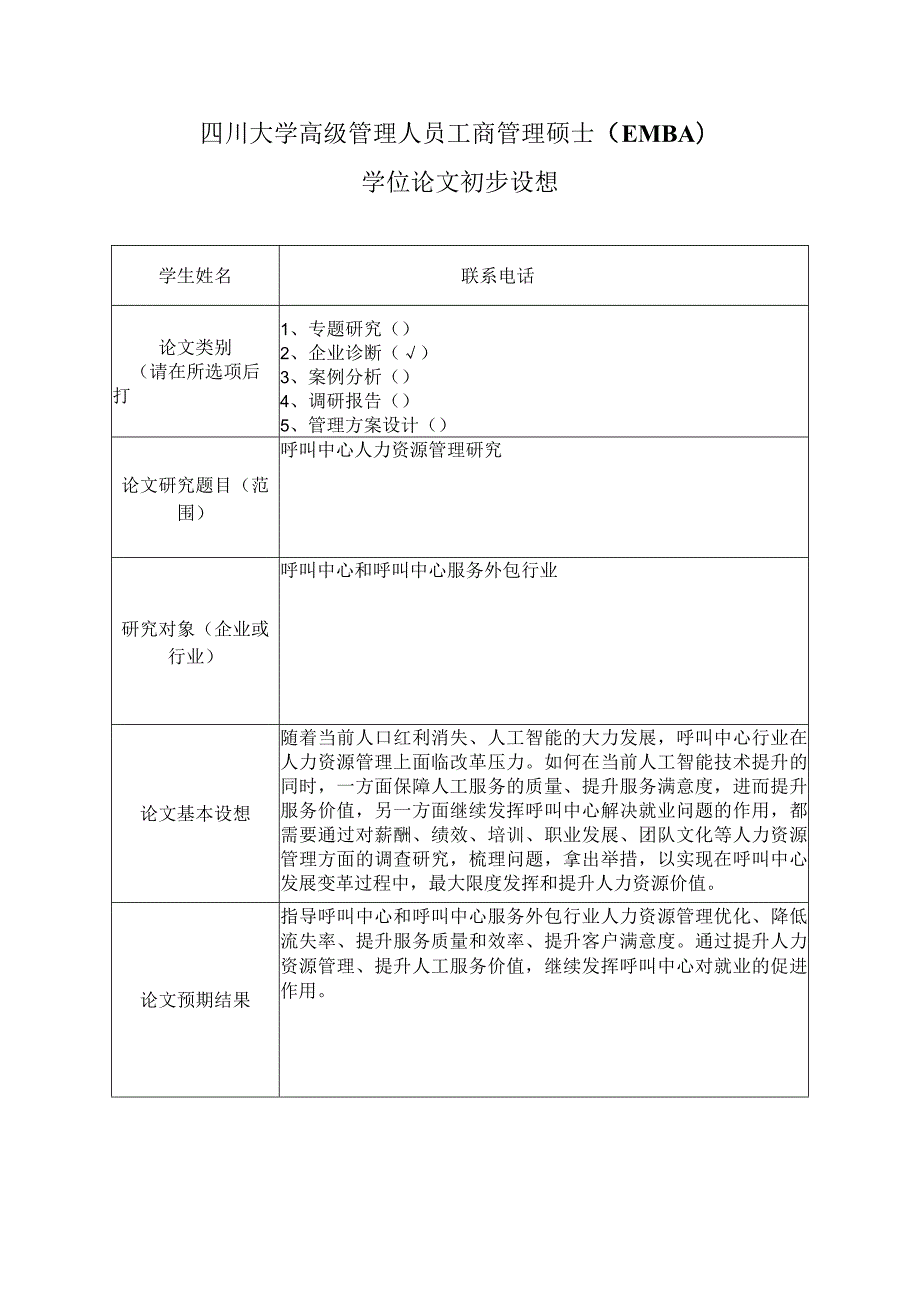 四川大学高级管理人员工商管理硕士（EMBA）

学位论文初步设想

| 学生姓名 | 联系电话 |
|---|---|
| 论文类别（请在所选项后打 | 1、专题研究（）<br>2、企业诊断（√）<br>3、案例分析（）<br>4、调研报告（）<br>5、管理方案设计（） |
| 论文研究题目（范围） | 呼叫中心人力资源管理研究 |
| 研究对象（企业或行业） | 呼叫中心和呼叫中心服务外包行业 |
| 论文基本设想 | 随着当前人口红利消失、人工智能的大力发展，呼叫中心行业在人力资源管理上面临改革压力。如何在当前人工智能技术提升的同时，一方面保障人工服务的质量、提升服务满意度，进而提升服务价值，另一方面继续发挥呼叫中心解决就业问题的作用，都需要通过对薪酬、绩效、培训、职业发展、团队文化等人力资源管理方面的调查研究，梳理问题，拿出举措，以实现在呼叫中心发展变革过程中，最大限度发挥和提升人力资源价值。 |
| 论文预期结果 | 指导呼叫中心和呼叫中心服务外包行业人力资源管理优化、降低流失率、提升服务质量和效率、提升客户满意度。通过提升人力资源管理、提升人工服务价值，继续发挥呼叫中心对就业的促进作用。 |